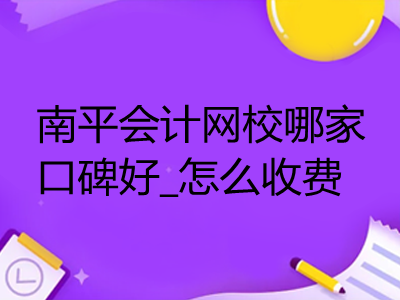 南平会计网校哪家口碑好_怎么收费